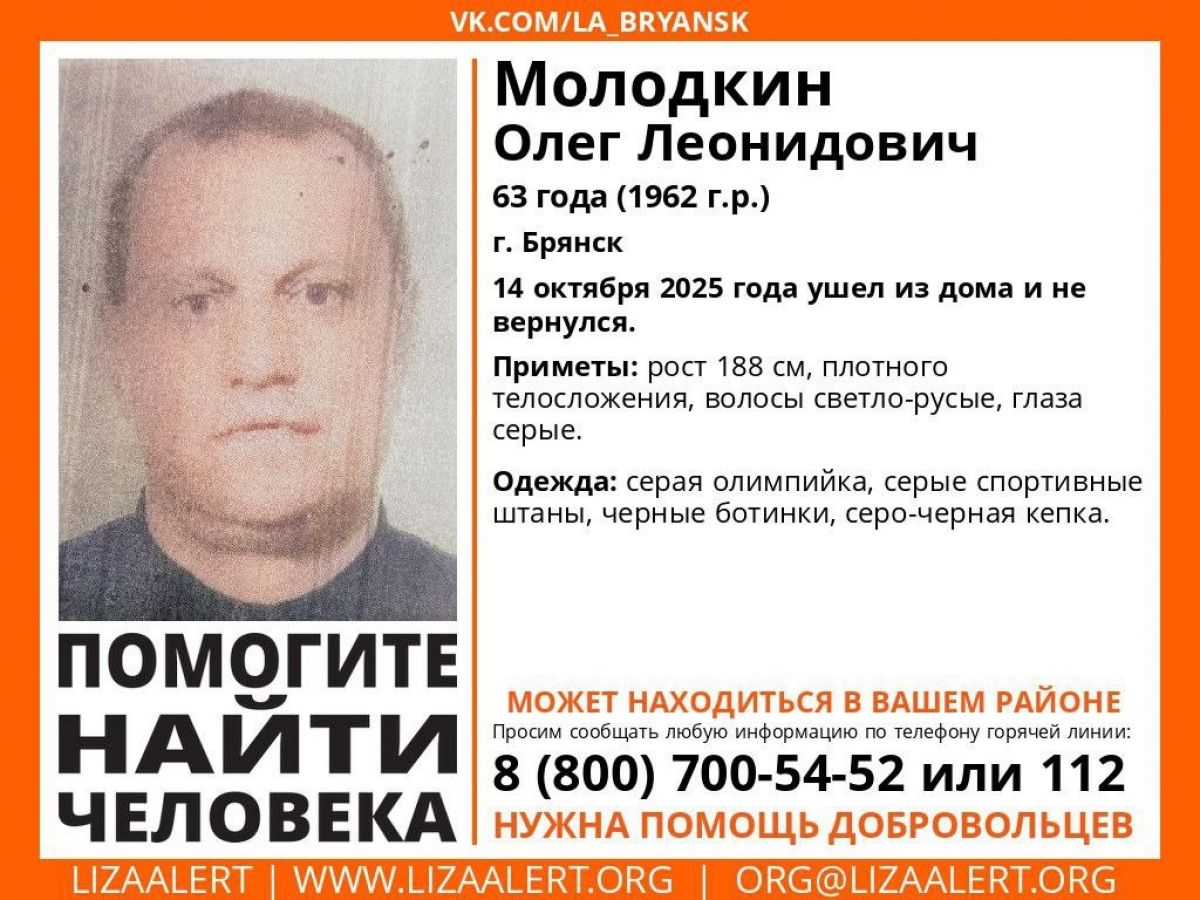 VK.COM/LA_BRYANSK

Молодкин
Олег Леонидович

63 года (1962 г.р.)

г. Брянск

14 октября 2025 года ушел из дома и не вернулся.

Приметы: рост 188 см, плотного телосложения, волосы светло-русые, глаза серые.

Одежда: серая олимпийка, серые спортивные штаны, черные ботинки, серо-черная кепка.

ПОМОГИТЕ НАЙТИ ЧЕЛОВЕКА

МОЖЕТ НАХОДИТЬСЯ В ВАШЕМ РАЙОНЕ

Просим сообщать любую информацию по телефону горячей линии:

8 (800) 700-54-52 или 112

НУЖНА ПОМОЩЬ ДОБРОВОЛЬЦЕВ

LIZAALERT | WWW.LIZAALERT.ORG | ORG@LIZAALERT.ORG